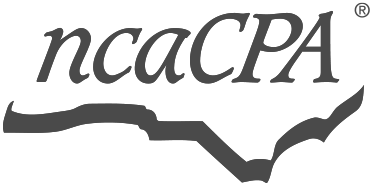 ncaCPA®